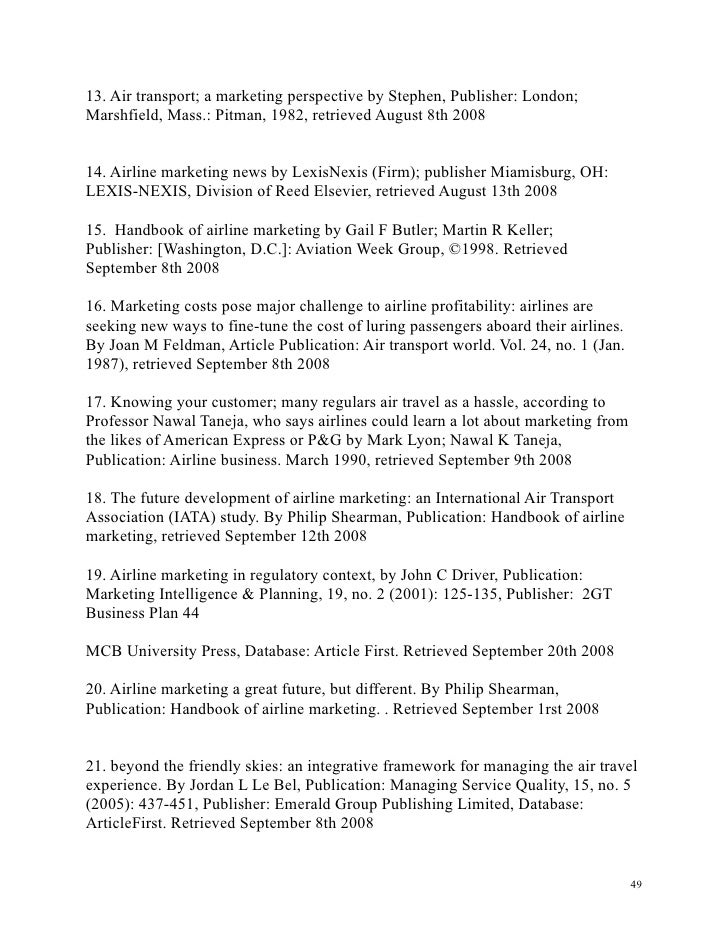 13. Air transport; a marketing perspective by Stephen, Publisher: London; Marshfield, Mass.: Pitman, 1982, retrieved August 8th 2008

14. Airline marketing news by LexisNexis (Firm); publisher Miamisburg, OH: LEXIS-NEXIS, Division of Reed Elsevier, retrieved August 13th 2008

15. Handbook of airline marketing by Gail F Butler; Martin R Keller; Publisher: [Washington, D.C.]: Aviation Week Group, ©1998. Retrieved September 8th 2008

16. Marketing costs pose major challenge to airline profitability: airlines are seeking new ways to fine-tune the cost of luring passengers aboard their airlines. By Joan M Feldman, Article Publication: Air transport world. Vol. 24, no. 1 (Jan. 1987), retrieved September 8th 2008

17. Knowing your customer; many regulars air travel as a hassle, according to Professor Nawal Taneja, who says airlines could learn a lot about marketing from the likes of American Express or P&G by Mark Lyon; Nawal K Taneja, Publication: Airline business. March 1990, retrieved September 9th 2008

18. The future development of airline marketing: an International Air Transport Association (IATA) study. By Philip Shearman, Publication: Handbook of airline marketing, retrieved September 12th 2008

19. Airline marketing in regulatory context, by John C Driver, Publication: Marketing Intelligence & Planning, 19, no. 2 (2001): 125-135, Publisher: 2GT Business Plan 44

MCB University Press, Database: Article First. Retrieved September 20th 2008

20. Airline marketing a great future, but different. By Philip Shearman, Publication: Handbook of airline marketing. . Retrieved September 1rst 2008

21. beyond the friendly skies: an integrative framework for managing the air travel experience. By Jordan L Le Bel, Publication: Managing Service Quality, 15, no. 5 (2005): 437-451, Publisher: Emerald Group Publishing Limited, Database: ArticleFirst. Retrieved September 8th 2008

49